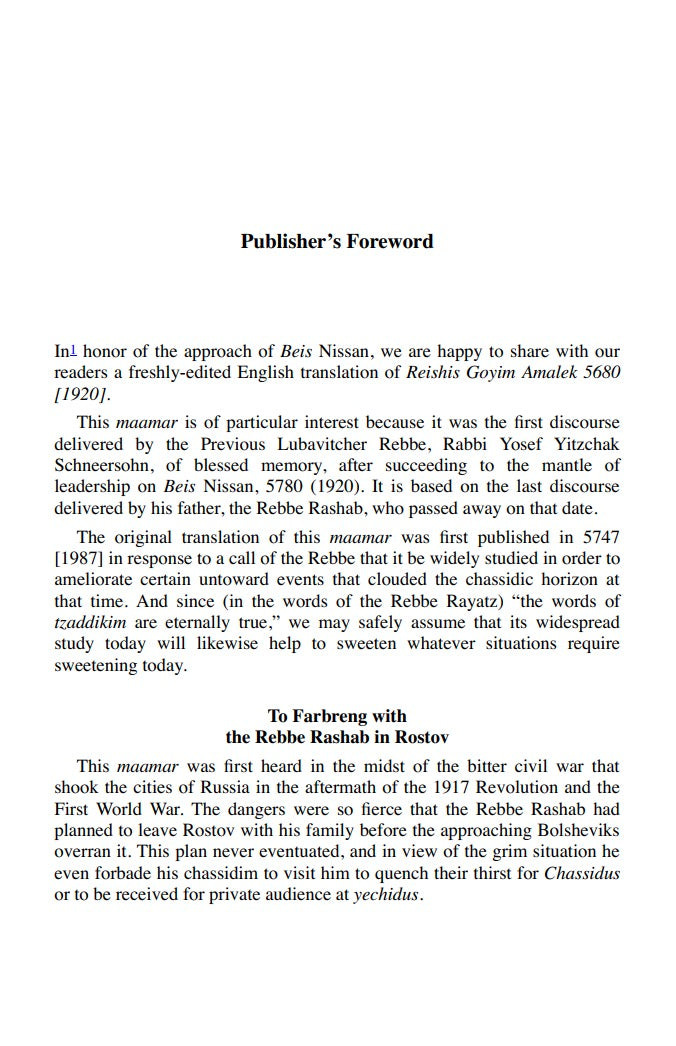 Publisher's Foreword

In$^{1}$ honor of the approach of Beis Nissan, we are happy to share with our readers a freshly-edited English translation of Reishis Goyim Amalek 5680 [1920].

This maamar is of particular interest because it was the first discourse delivered by the Previous Lubavitcher Rebbe, Rabbi Yosef Yitzchak Schneersohn, of blessed memory, after succeeding to the mantle of leadership on Beis Nissan, 5780 (1920). It is based on the last discourse delivered by his father, the Rebbe Rashab, who passed away on that date.

The original translation of this maamar was first published in 5747 [1987] in response to a call of the Rebbe that it be widely studied in order to ameliorate certain untoward events that clouded the chassidic horizon at that time. And since (in the words of the Rebbe Rayatz) "the words of tzaddikim are eternally true," we may safely assume that its widespread study today will likewise help to sweeten whatever situations require sweetening today.

To Farbreng with
the Rebbe Rashab in Rostov

This maamar was first heard in the midst of the bitter civil war that shook the cities of Russia in the aftermath of the 1917 Revolution and the First World War. The dangers were so fierce that the Rebbe Rashab had planned to leave Rostov with his family before the approaching Bolsheviks overran it. This plan never eventuated, and in view of the grim situation he even forbade his chassidim to visit him to quench their thirst for Chassidus or to be received for private audience at yechidus.